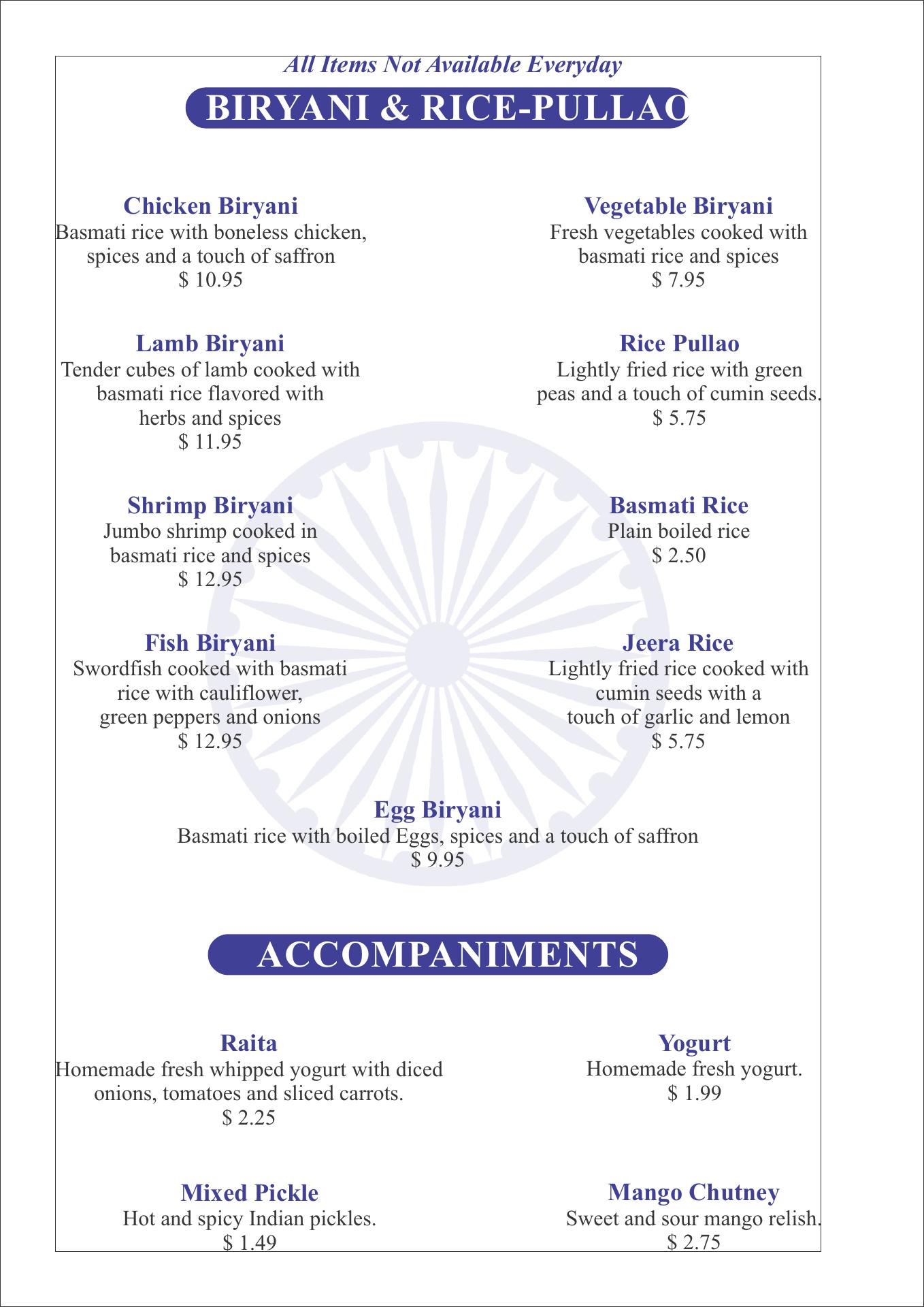 All Items Not Available Everyday

BIRYANI & RICE-PULLAO

Chicken Biryani
Basmati rice with boneless chicken, spices and a touch of saffron
$ 10.95

Lamb Biryani
Tender cubes of lamb cooked with basmati rice flavored with herbs and spices
$ 11.95

Shrimp Biryani
Jumbo shrimp cooked in basmati rice and spices
$ 12.95

Fish Biryani
Swordfish cooked with basmati rice with cauliflower, green peppers and onions
$ 12.95

Vegetable Biryani
Fresh vegetables cooked with basmati rice and spices
$ 7.95

Rice Pullao
Lightly fried rice with green peas and a touch of cumin seeds.
$ 5.75

Basmati Rice
Plain boiled rice
$ 2.50

Jeera Rice
Lightly fried rice cooked with cumin seeds with a touch of garlic and lemon
$ 5.75

Egg Biryani
Basmati rice with boiled Eggs, spices and a touch of saffron
$ 9.95

ACCOMPANIMENTS

Raita
Homemade fresh whipped yogurt with diced onions, tomatoes and sliced carrots.
$ 2.25

Mixed Pickle
Hot and spicy Indian pickles.
$ 1.49

Yogurt
Homemade fresh yogurt.
$ 1.99

Mango Chutney
Sweet and sour mango relish.
$ 2.75